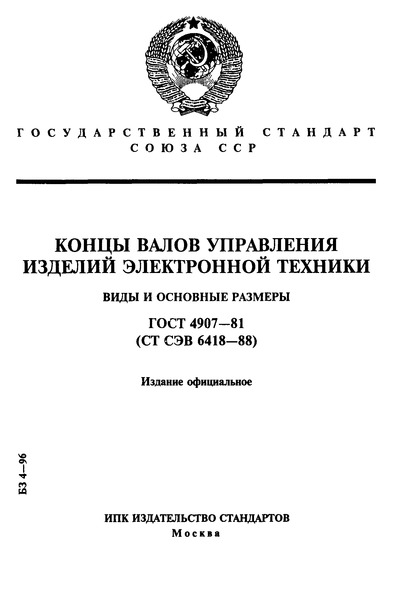 ГОСУДАРСТВЕННЫЙ СТАНДАРТ
СОЮЗА ССР

КОНЦЫ ВАЛОВ УПРАВЛЕНИЯ
ИЗДЕЛИЙ ЭЛЕКТРОННОЙ ТЕХНИКИ

ВИДЫ И ОСНОВНЫЕ РАЗМЕРЫ

ГОСТ 4907—81
(СТ СЭВ 6418—88)

Издание официальное

БЗ 4—96

ИПК ИЗДАТЕЛЬСТВО СТАНДАРТОВ
Москва